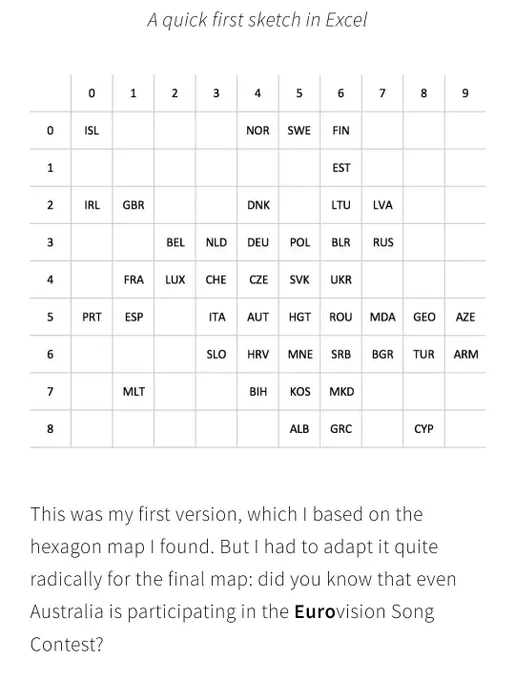 A quick first sketch in Excel

| | 0 | 1 | 2 | 3 | 4 | 5 | 6 | 7 | 8 | 9 |
|---|---|---|---|---|---|---|---|---|---|---|
| 0 | ISL | | | | NOR | SWE | FIN | | | |
| 1 | | | | | | | EST | | | |
| 2 | IRL | GBR | | | DNK | | LTU | LVA | | |
| 3 | | | BEL | NLD | DEU | POL | BLR | RUS | | |
| 4 | | FRA | LUX | CHE | CZE | SVK | UKR | | | |
| 5 | PRT | ESP | | ITA | AUT | HGT | ROU | MDA | GEO | AZE |
| 6 | | | | SLO | HRV | MNE | SRB | BGR | TUR | ARM |
| 7 | | MLT | | | BIH | KOS | MKD | | | |
| 8 | | | | | | ALB | GRC | | CYP | |

This was my first version, which I based on the hexagon map I found. But I had to adapt it quite radically for the final map: did you know that even Australia is participating in the Eurovision Song Contest?